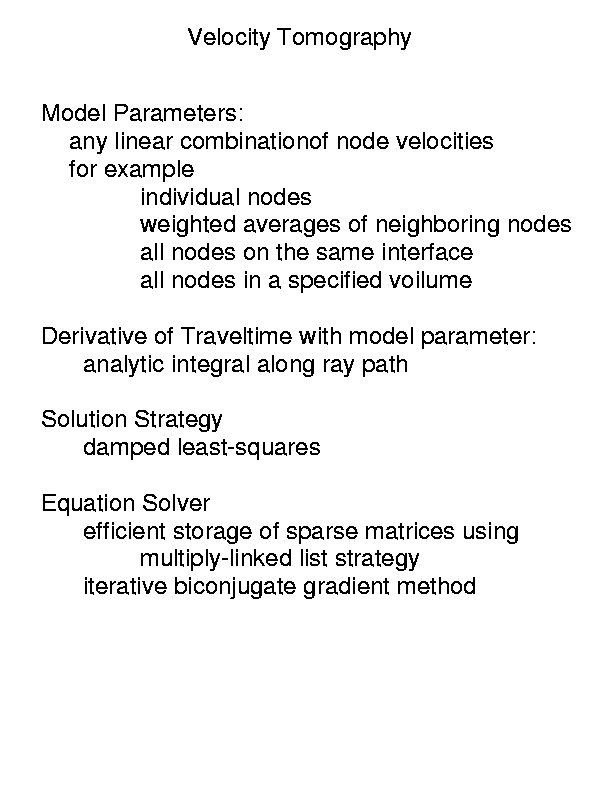 Velocity Tomography

Model Parameters:
any linear combinationof node velocities
for example
individual nodes
weighted averages of neighboring nodes
all nodes on the same interface
all nodes in a specified voilume

Derivative of Traveltime with model parameter:
analytic integral along ray path

Solution Strategy
damped least-squares

Equation Solver
efficient storage of sparse matrices using
multiply-linked list strategy
iterative biconjugate gradient method